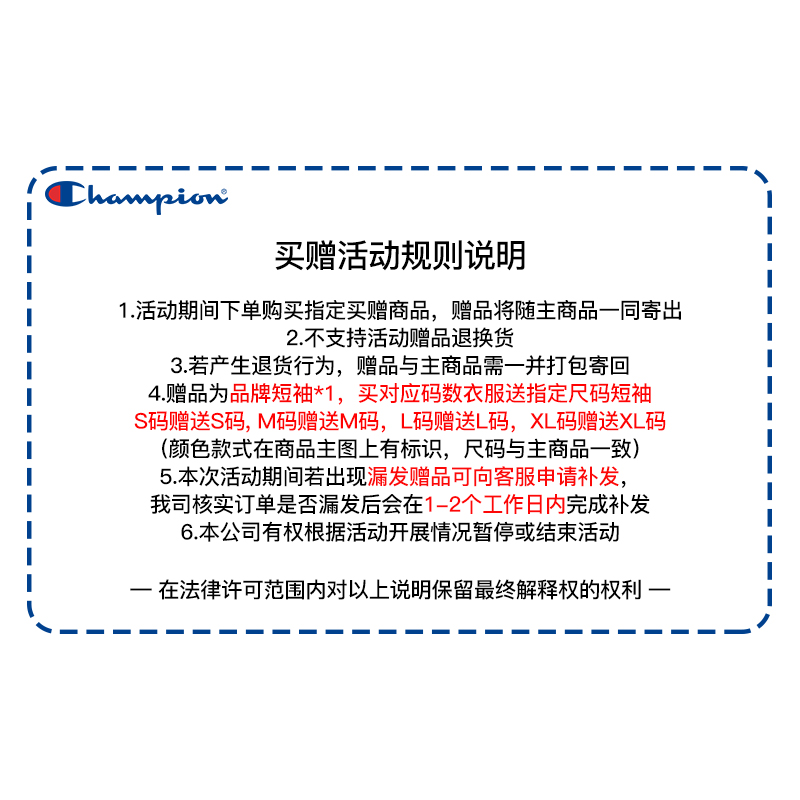 Champion®

买赠活动规则说明

1.活动期间下单购买指定买赠商品，赠品将随主商品一同寄出
2.不支持活动赠品退换货
3.若产生退货行为，赠品与主商品需一并打包寄回
4.赠品为品牌短袖*1，买对应码数衣服送指定尺码短袖
S码赠送S码, M码赠送M码，L码赠送L码，XL码赠送XL码
(颜色款式在商品主图上有标识，尺码与主商品一致)
5.本次活动期间若出现漏发赠品可向客服申请补发，
我司核实订单是否漏发后会在1-2个工作日内完成补发
6.本公司有权根据活动开展情况暂停或结束活动

— 在法律许可范围内对以上说明保留最终解释权的权利 —